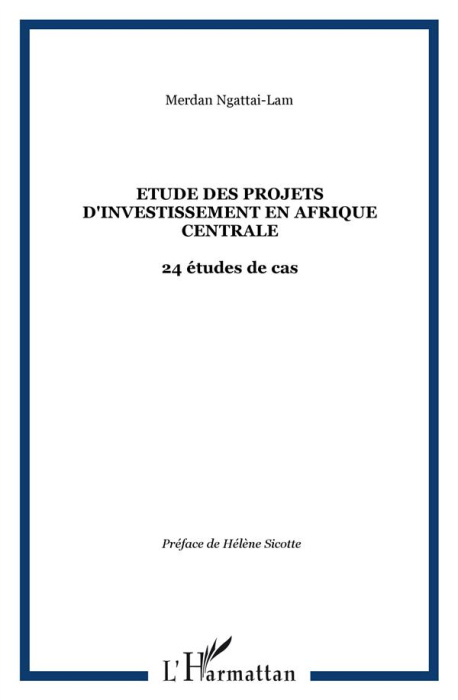 Merdan Ngattai-Lam

ETUDE DES PROJETS D'INVESTISSEMENT EN AFRIQUE CENTRALE

24 études de cas

Préface de Hélène Sicotte

L'Harmattan